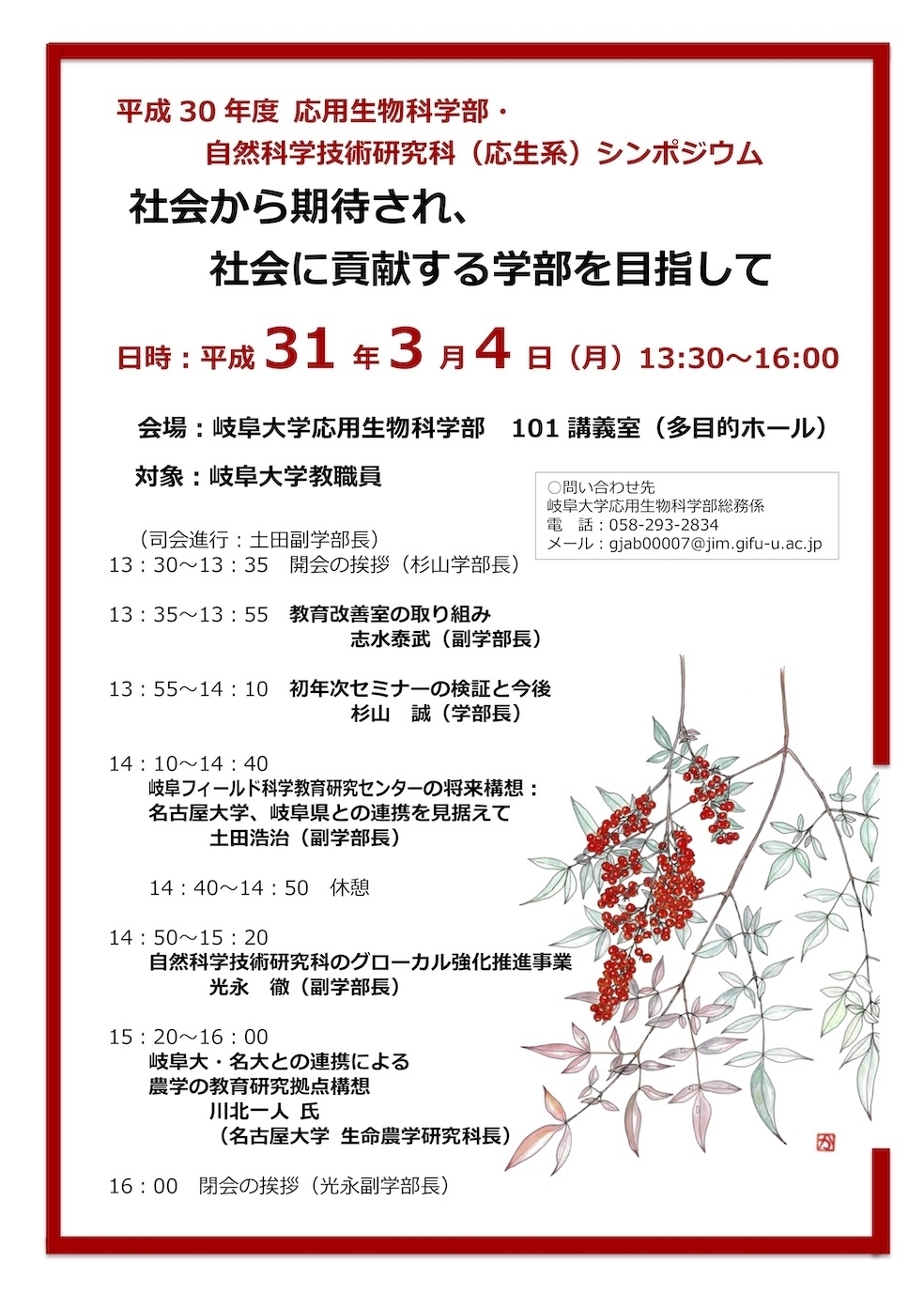 平成 30 年度 応用生物科学部・
自然科学技術研究科（応生系）シンポジウム

社会から期待され、
社会に貢献する学部を目指して

日時：平成 31 年 3 月 4 日（月）13:30～16:00

会場：岐阜大学応用生物科学部　101 講義室（多目的ホール）

対象：岐阜大学教職員

○問い合わせ先
岐阜大学応用生物科学部総務係
電　話：058-293-2834
メール：gjab00007@jim.gifu-u.ac.jp

（司会進行：土田副学部長）
13：30～13：35　開会の挨拶（杉山学部長）

13：35～13：55　教育改善室の取り組み
志水泰武（副学部長）

13：55～14：10　初年次セミナーの検証と今後
杉山　誠（学部長）

14：10～14：40
岐阜フィールド科学教育研究センターの将来構想：
名古屋大学、岐阜県との連携を見据えて
土田浩治（副学部長）

14：40～14：50　休憩

14：50～15：20
自然科学技術研究科のグローカル強化推進事業
光永　徹（副学部長）

15：20～16：00
岐阜大・名大との連携による
農学の教育研究拠点構想
川北一人 氏
（名古屋大学 生命農学研究科長）

16：00　閉会の挨拶（光永副学部長）